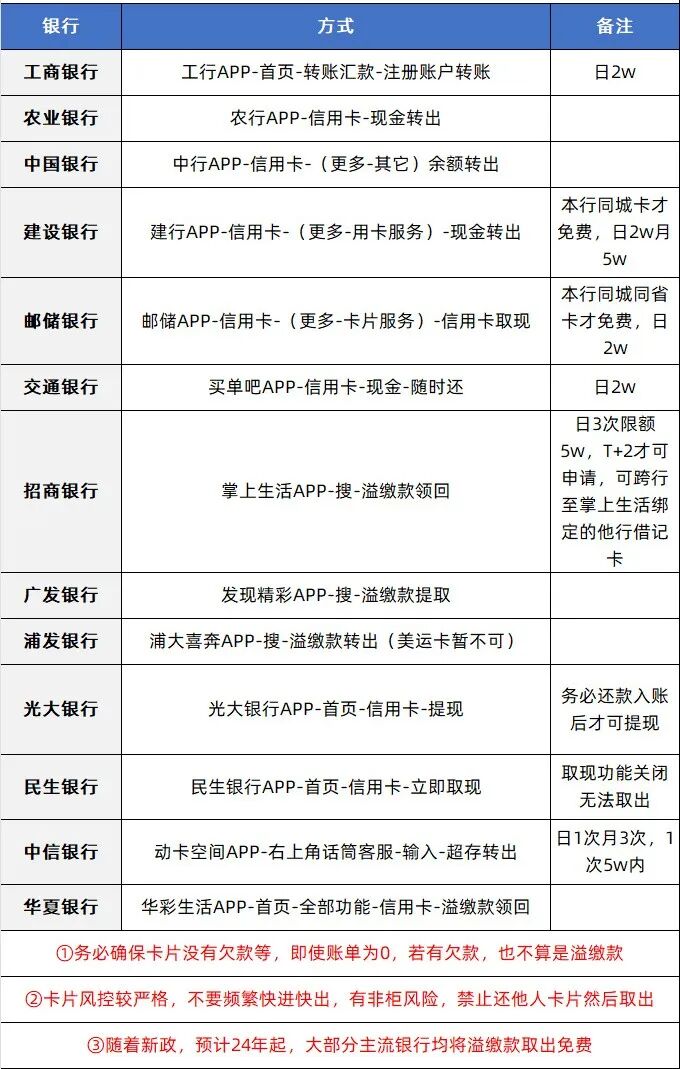 | 银行 | 方式 | 备注 |
|---|---|---|
| 工商银行 | 工行APP-首页-转账汇款-注册账户转账 | 日2w |
| 农业银行 | 农行APP-信用卡-现金转出 | |
| 中国银行 | 中行APP-信用卡-（更多-其它）余额转出 | |
| 建设银行 | 建行APP-信用卡-（更多-用卡服务）-现金转出 | 本行同城卡才免费，日2w月5w |
| 邮储银行 | 邮储APP-信用卡-（更多-卡片服务）-信用卡取现 | 本行同城同省卡才免费，日2w |
| 交通银行 | 买单吧APP-信用卡-现金-随时还 | 日2w |
| 招商银行 | 掌上生活APP-搜-溢缴款领回 | 日3次限额5w，T+2才可申请，可跨行至掌上生活绑定的他行借记卡 |
| 广发银行 | 发现精彩APP-搜-溢缴款提取 | |
| 浦发银行 | 浦大喜奔APP-搜-溢缴款转出（美运卡暂不可） | |
| 光大银行 | 光大银行APP-首页-信用卡-提现 | 务必还款入账后才可提现 |
| 民生银行 | 民生银行APP-首页-信用卡-立即取现 | 取现功能关闭无法取出 |
| 中信银行 | 动卡空间APP-右上角话筒客服-输入-超存转出 | 日1次月3次，1次5w内 |
| 华夏银行 | 华彩生活APP-首页-全部功能-信用卡-溢缴款领回 | |

①务必确保卡片没有欠款等，即使账单为0，若有欠款，也不算是溢缴款

②卡片风控较严格，不要频繁快进快出，有非柜风险，禁止还他人卡片然后取出

③随着新政，预计24年起，大部分主流银行均将溢缴款取出免费